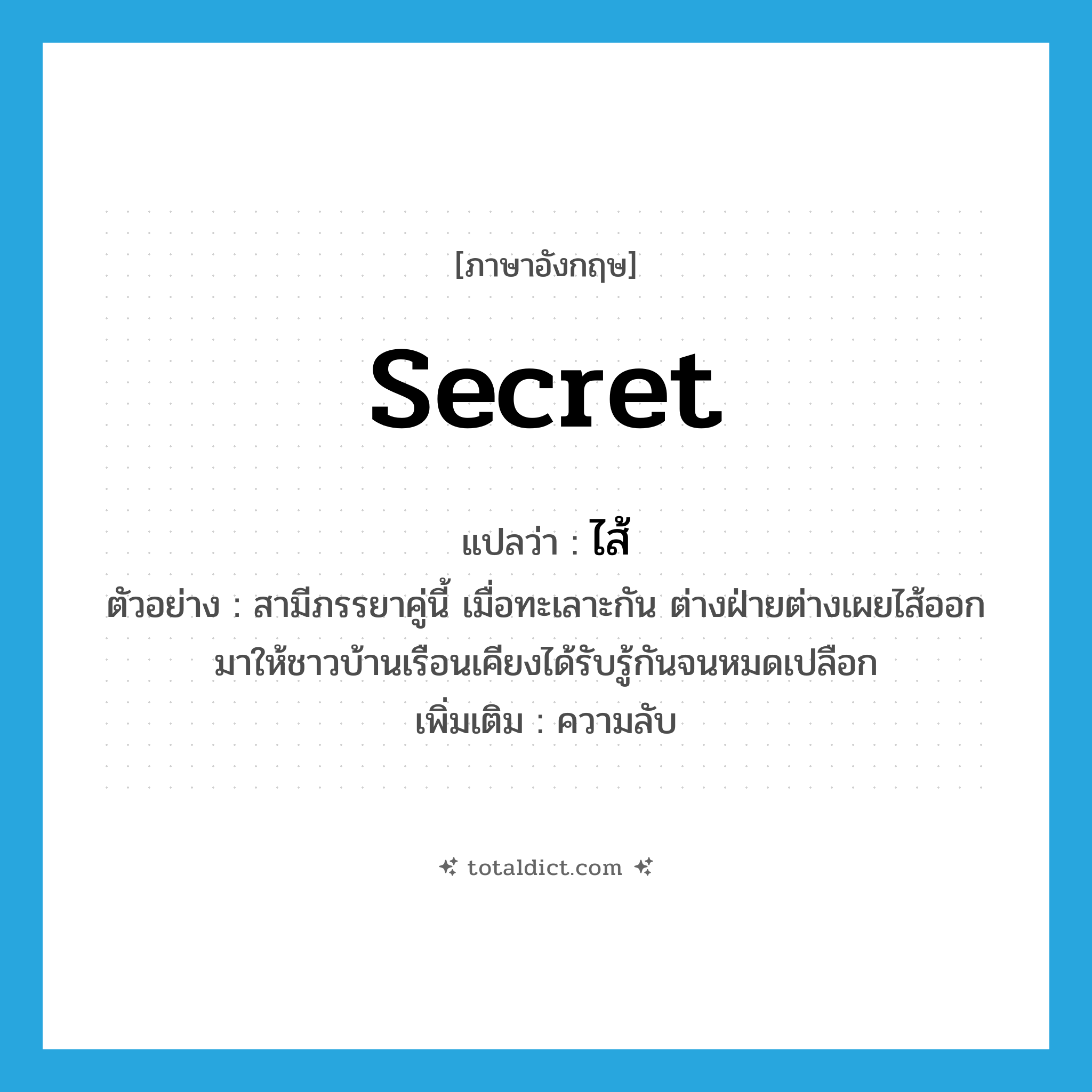 [ภาษาอังกฤษ]

secret

แปลว่า : ไส้

ตัวอย่าง : สามีภรรยาคู่นี้ เมื่อทะเลาะกัน ต่างฝ่ายต่างเผยไส้ออกมาให้ชาวบ้านเรือนเคียงได้รับรู้กันจนหมดเปลือก

เพิ่มเติม : ความลับ

totaldict.com